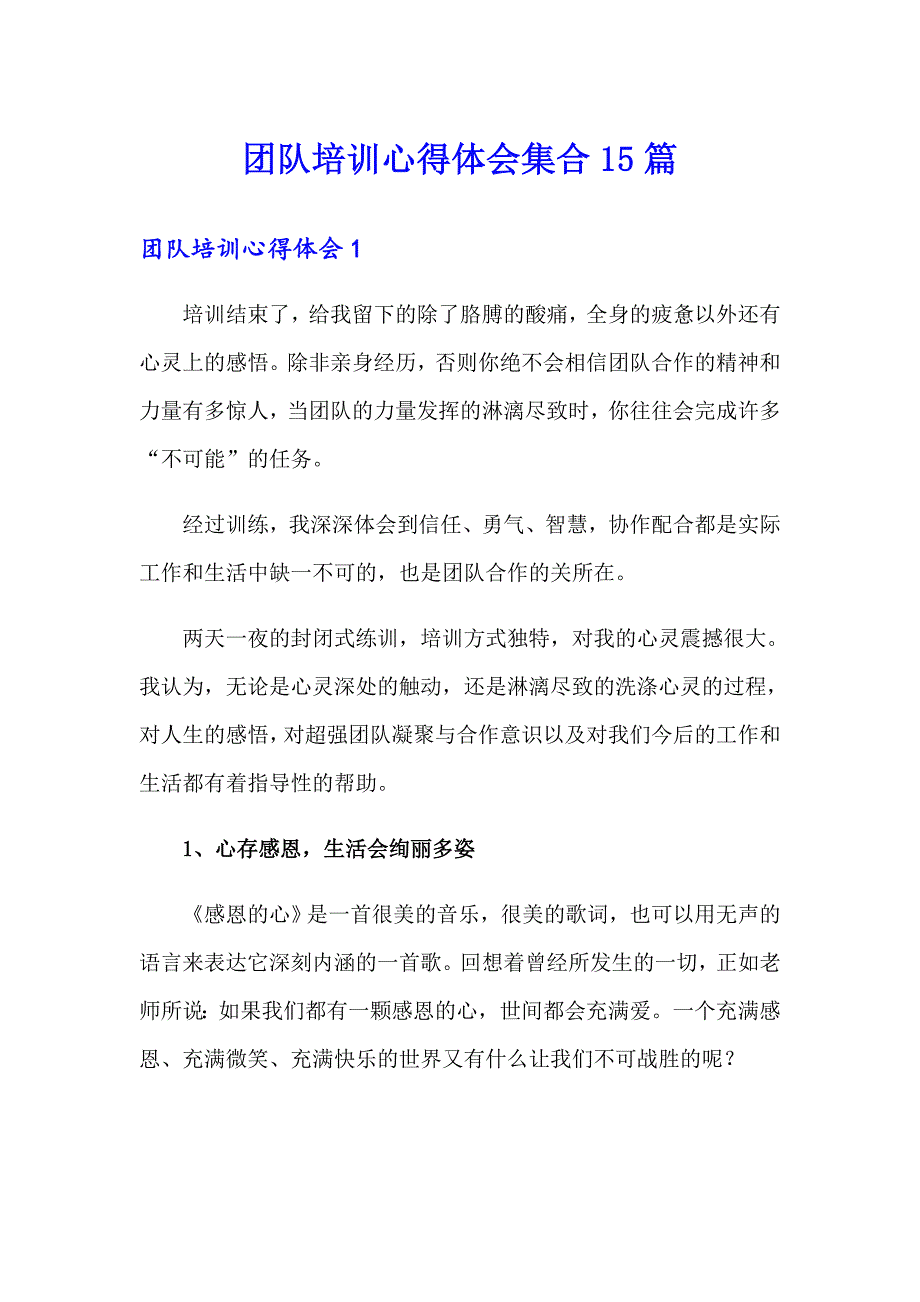 团队培训心得体会集合15篇

团队培训心得体会1

培训结束了，给我留下的除了胳膊的酸痛，全身的疲惫以外还有心灵上的感悟。除非亲身经历，否则你绝不会相信团队合作的精神和力量有多惊人，当团队的力量发挥的淋漓尽致时，你往往会完成许多“不可能”的任务。

经过训练，我深深体会到信任、勇气、智慧，协作配合都是实际工作和生活中缺一不可的，也是团队合作的关所在。

两天一夜的封闭式练训，培训方式独特，对我的心灵震撼很大。我认为，无论是心灵深处的触动，还是淋漓尽致的洗涤心灵的过程，对人生的感悟，对超强团队凝聚与合作意识以及对我们今后的工作和生活都有着指导性的帮助。

1、心存感恩，生活会绚丽多姿

《感恩的心》是一首很美的音乐，很美的歌词，也可以用无声的语言来表达它深刻内涵的一首歌。回想着曾经所发生的一切，正如老师所说：如果我们都有一颗感恩的心，世间都会充满爱。一个充满感恩、充满微笑、充满快乐的世界又有什么让我们不可战胜的呢？